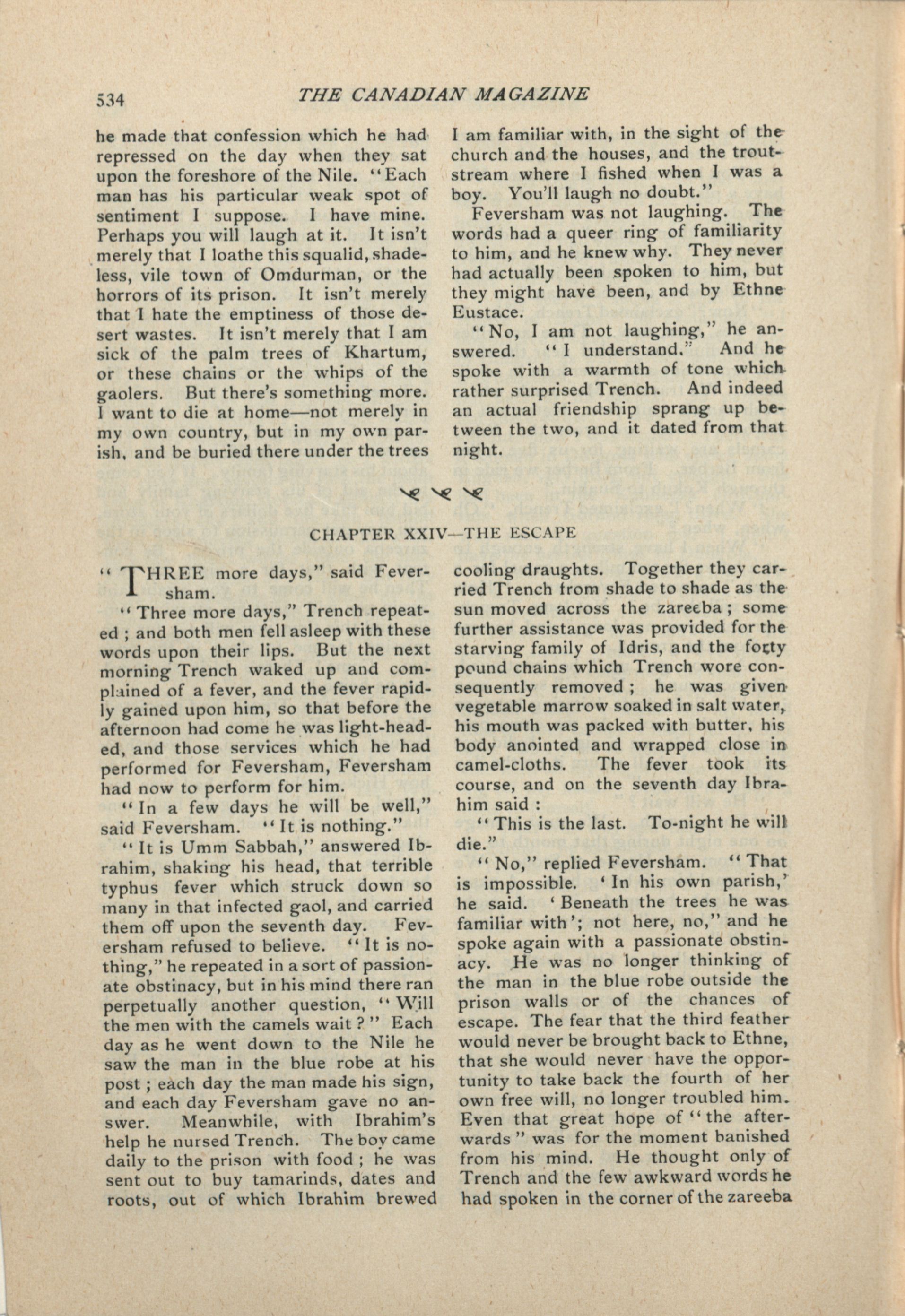 534 THE CANADIAN MAGAZINE

he made that confession which he had repressed on the day when they sat upon the foreshore of the Nile. "Each man has his particular weak spot of sentiment I suppose. I have mine. Perhaps you will laugh at it. It isn't merely that I loathe this squalid, shadeless, vile town of Omdurman, or the horrors of its prison. It isn't merely that I hate the emptiness of those desert wastes. It isn't merely that I am sick of the palm trees of Khartum, or these chains or the whips of the gaolers. But there's something more. I want to die at home—not merely in my own country, but in my own parish, and be buried there under the trees I am familiar with, in the sight of the church and the houses, and the trout-stream where I fished when I was a boy. You'll laugh no doubt."

Feversham was not laughing. The words had a queer ring of familiarity to him, and he knew why. They never had actually been spoken to him, but they might have been, and by Ethne Eustace.

"No, I am not laughing," he answered. "I understand." And he spoke with a warmth of tone which rather surprised Trench. And indeed an actual friendship sprang up between the two, and it dated from that night.

CHAPTER XXIV—THE ESCAPE

"THREE more days," said Feversham.

"Three more days," Trench repeated; and both men fell asleep with these words upon their lips. But the next morning Trench waked up and complained of a fever, and the fever rapidly gained upon him, so that before the afternoon had come he was light-headed, and those services which he had performed for Feversham, Feversham had now to perform for him.

"In a few days he will be well," said Feversham. "It is nothing."

"It is Umm Sabbah," answered Ibrahim, shaking his head, that terrible typhus fever which struck down so many in that infected gaol, and carried them off upon the seventh day. Feversham refused to believe. "It is nothing," he repeated in a sort of passionate obstinacy, but in his mind there ran perpetually another question, "Will the men with the camels wait?" Each day as he went down to the Nile he saw the man in the blue robe at his post; each day the man made his sign, and each day Feversham gave no answer. Meanwhile, with Ibrahim's help he nursed Trench. The boy came daily to the prison with food; he was sent out to buy tamarinds, dates and roots, out of which Ibrahim brewed cooling draughts. Together they carried Trench from shade to shade as the sun moved across the zareeba; some further assistance was provided for the starving family of Idris, and the forty pound chains which Trench wore consequently removed; he was given vegetable marrow soaked in salt water, his mouth was packed with butter, his body anointed and wrapped close in camel-cloths. The fever took its course, and on the seventh day Ibrahim said:

"This is the last. To-night he will die."

"No," replied Feversham. "That is impossible. 'In his own parish,' he said. 'Beneath the trees he was familiar with'; not here, no," and he spoke again with a passionate obstinacy. He was no longer thinking of the man in the blue robe outside the prison walls or of the chances of escape. The fear that the third feather would never be brought back to Ethne, that she would never have the opportunity to take back the fourth of her own free will, no longer troubled him. Even that great hope of "the afterwards" was for the moment banished from his mind. He thought only of Trench and the few awkward words he had spoken in the corner of the zareeba